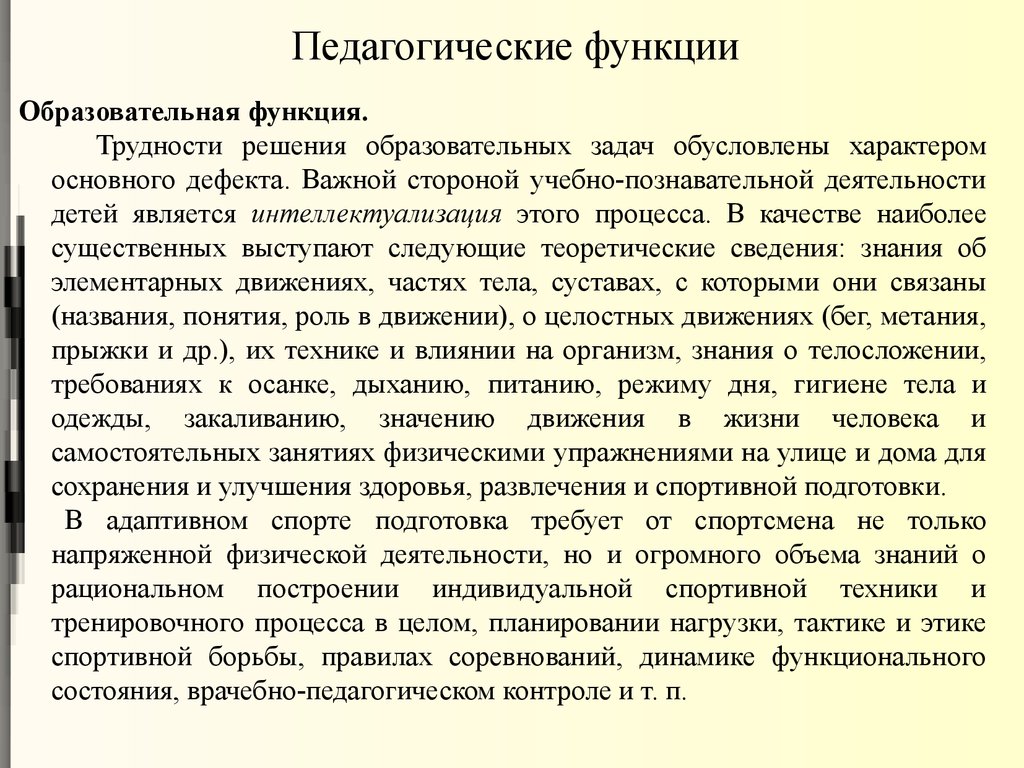 Педагогические функции

Образовательная функция.

Трудности решения образовательных задач обусловлены характером основного дефекта. Важной стороной учебно-познавательной деятельности детей является интеллектуализация этого процесса. В качестве наиболее существенных выступают следующие теоретические сведения: знания об элементарных движениях, частях тела, суставах, с которыми они связаны (названия, понятия, роль в движении), о целостных движениях (бег, метания, прыжки и др.), их технике и влиянии на организм, знания о телосложении, требованиях к осанке, дыханию, питанию, режиму дня, гигиене тела и одежды, закаливанию, значению движения в жизни человека и самостоятельных занятиях физическими упражнениями на улице и дома для сохранения и улучшения здоровья, развлечения и спортивной подготовки.

В адаптивном спорте подготовка требует от спортсмена не только напряженной физической деятельности, но и огромного объема знаний о рациональном построении индивидуальной спортивной техники и тренировочного процесса в целом, планировании нагрузки, тактике и этике спортивной борьбы, правилах соревнований, динамике функционального состояния, врачебно-педагогическом контроле и т. п.